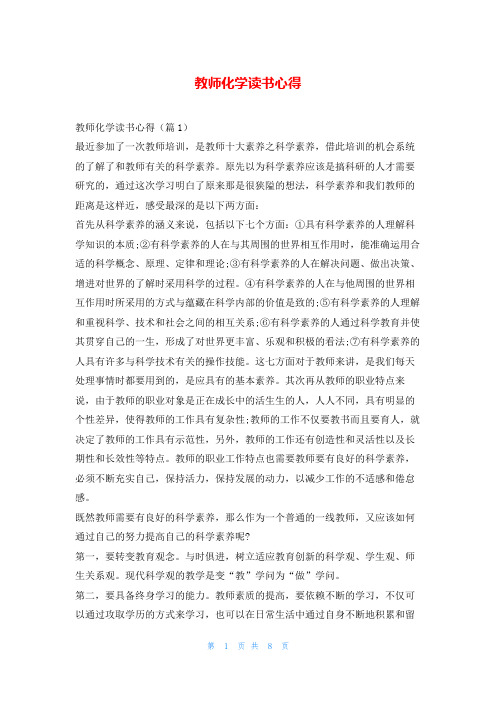 教师化学读书心得

教师化学读书心得（篇1）

最近参加了一次教师培训，是教师十大素养之科学素养，借此培训的机会系统的了解了和教师有关的科学素养。原先以为科学素养应该是搞科研的人才需要研究的，通过这次学习明白了原来那是很狭隘的想法，科学素养和我们教师的距离是这样近，感受最深的是以下两方面：

首先从科学素养的涵义来说，包括以下七个方面：①具有科学素养的人理解科学知识的本质;②有科学素养的人在与其周围的世界相互作用时，能准确运用合适的科学概念、原理、定律和理论;③有科学素养的人在解决问题、做出决策、增进对世界的了解时采用科学的过程。④有科学素养的人在与他周围的世界相互作用时所采用的方式与蕴藏在科学内部的价值是致的;⑤有科学素养的人理解和重视科学、技术和社会之间的相互关系;⑥有科学素养的人通过科学教育并使其贯穿自己的一生，形成了对世界更丰富、乐观和积极的看法;⑦有科学素养的人具有许多与科学技术有关的操作技能。这七方面对于教师来讲，是我们每天处理事情时都要用到的，是应具有的基本素养。其次再从教师的职业特点来说，由于教师的职业对象是正在成长中的活生生的人，人人不同，具有明显的个性差异，使得教师的工作具有复杂性;教师的工作不仅要教书而且要育人，就决定了教师的工作具有示范性，另外，教师的工作还有创造性和灵活性以及长期性和长效性等特点。教师的职业工作特点也需要教师要有良好的科学素养，必须不断充实自己，保持活力，保持发展的动力，以减少工作的不适感和倦怠感。

既然教师需要有良好的科学素养，那么作为一个普通的一线教师，又应该如何通过自己的努力提高自己的科学素养呢?

第一，要转变教育观念。与时俱进，树立适应教育创新的科学观、学生观、师生关系观。现代科学观的教学是变“教”学问为“做”学问。

第二，要具备终身学习的能力。教师素质的提高，要依赖不断的学习，不仅可以通过攻取学历的方式来学习，也可以在日常生活中通过自身不断地积累和留

第 1 页 共 8 页